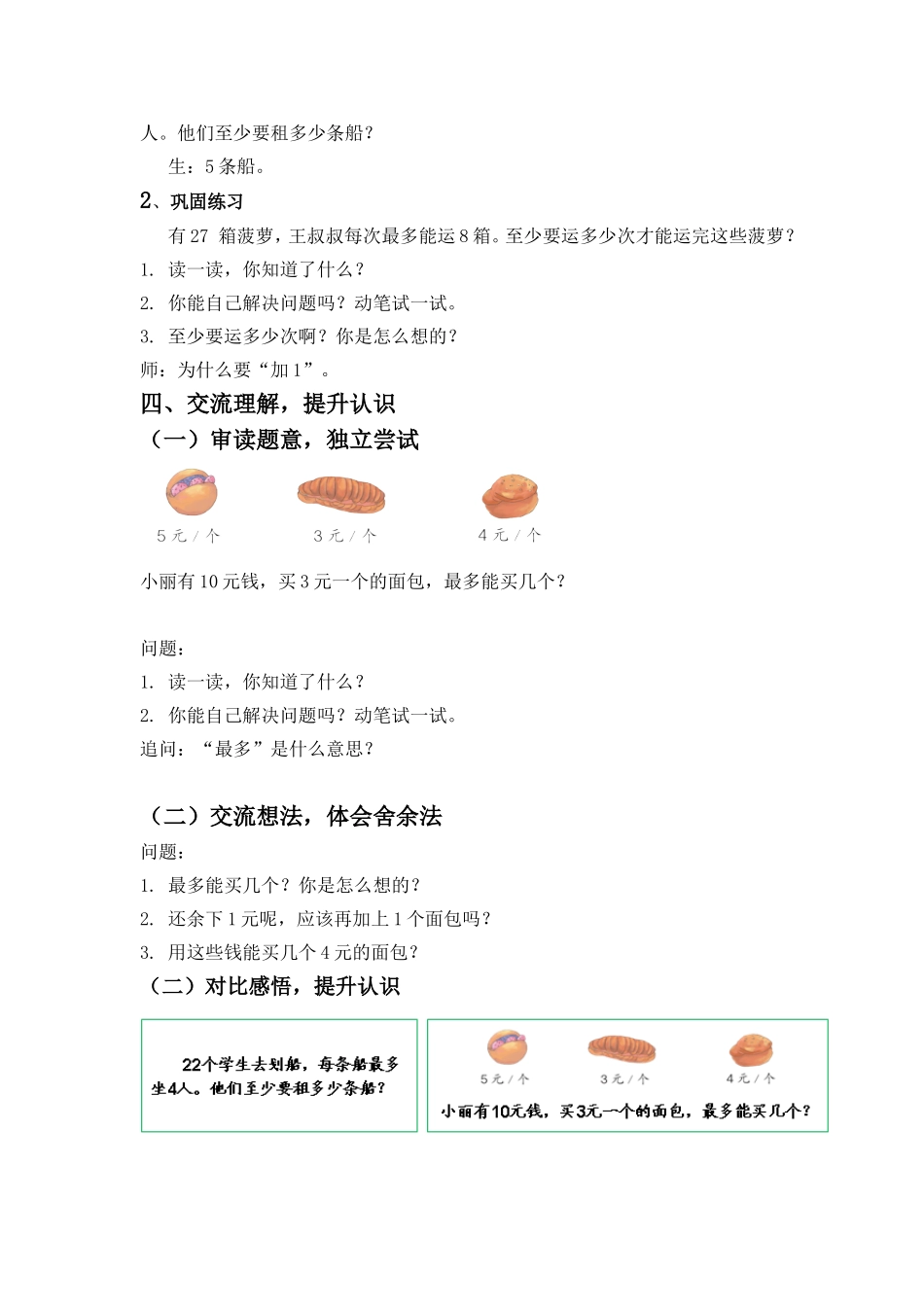 人。他们至少要租多少条船？

生：5 条船。

2、巩固练习

有 27 箱菠萝，王叔叔每次最多能运 8 箱。至少要运多少次才能运完这些菠萝？

1. 读一读，你知道了什么？

2. 你能自己解决问题吗？动笔试一试。

3. 至少要运多少次啊？你是怎么想的？

师：为什么要“加 1”。

四、交流理解，提升认识

（一）审读题意，独立尝试

5 元 / 个

3 元 / 个

4 元 / 个

小丽有 10 元钱，买 3 元一个的面包，最多能买几个？

问题：

1. 读一读，你知道了什么？

2. 你能自己解决问题吗？动笔试一试。

追问：“最多”是什么意思？

（二）交流想法，体会舍余法

问题：

1. 最多能买几个？你是怎么想的？

2. 还余下 1 元呢，应该再加上 1 个面包吗？

3. 用这些钱能买几个 4 元的面包？

（二）对比感悟，提升认识

22个学生去划船，每条船最多坐4人。他们至少要租多少条船？

5 元 / 个

3 元 / 个

4 元 / 个

小丽有10元钱，买3元一个的面包，最多能买几个？